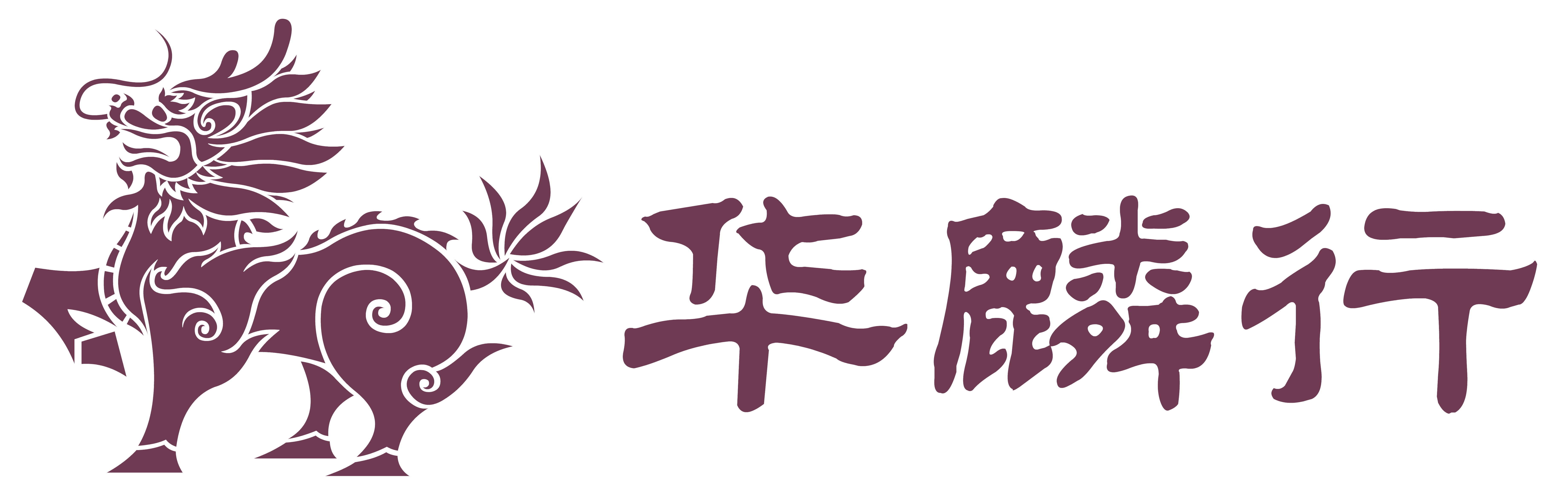 华麟行